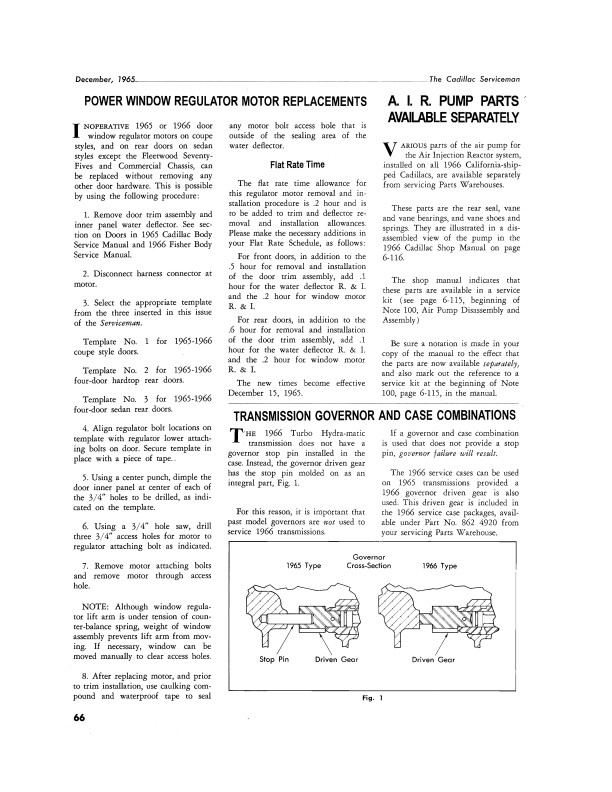 December, 1965 The Cadillac Serviceman

POWER WINDOW REGULATOR MOTOR REPLACEMENTS

INOPERATIVE 1965 or 1966 door window regulator motors on coupe styles, and on rear doors on sedan styles except the Fleetwood Seventy-Fives and Commercial Chassis, can be replaced without removing any other door hardware. This is possible by using the following procedure:

1. Remove door trim assembly and inner panel water deflector. See section on Doors in 1965 Cadillac Body Service Manual and 1966 Fisher Body Service Manual.

2. Disconnect harness connector at motor.

3. Select the appropriate template from the three inserted in this issue of the Serviceman.

Template No. 1 for 1965-1966 coupe style doors.

Template No. 2 for 1965-1966 four-door hardtop rear doors.

Template No. 3 for 1965-1966 four-door sedan rear doors.

4. Align regulator bolt locations on template with regulator lower attaching bolts on door. Secure template in place with a piece of tape.

5. Using a center punch, dimple the door inner panel at center of each of the 3/4" holes to be drilled, as indicated on the template.

6. Using a 3/4" hole saw, drill three 3/4" access holes for motor to regulator attaching bolt as indicated.

7. Remove motor attaching bolts and remove motor through access hole.

NOTE: Although window regulator lift arm is under tension of counter-balance spring, weight of window assembly prevents lift arm from moving. If necessary, window can be moved manually to clear access holes.

8. After replacing motor, and prior to trim installation, use caulking compound and waterproof tape to seal any motor bolt access hole that is outside of the sealing area of the water deflector.

Flat Rate Time

The flat rate time allowance for this regulator motor removal and installation procedure is .2 hour and is to be added to trim and deflector removal and installation allowances. Please make the necessary additions in your Flat Rate Schedule, as follows:

For front doors, in addition to the .5 hour for removal and installation of the door trim assembly, add .1 hour for the water deflector R. & I. and the .2 hour for window motor R. & I.

For rear doors, in addition to the .6 hour for removal and installation of the door trim assembly, add .1 hour for the water deflector R. & I. and the .2 hour for window motor R. & I.

The new times become effective December 15, 1965.

A. I. R. PUMP PARTS AVAILABLE SEPARATELY

VARIOUS parts of the air pump for the Air Injection Reactor system, installed on all 1966 California-shipped Cadillacs, are available separately from servicing Parts Warehouses.

These parts are the rear seal, vane and vane bearings, and vane shoes and springs. They are illustrated in a disassembled view of the pump in the 1966 Cadillac Shop Manual on page 6-116.

The shop manual indicates that these parts are available in a service kit (see page 6-115, beginning of Note 100, Air Pump Disassembly and Assembly)

Be sure a notation is made in your copy of the manual to the effect that the parts are now available separately, and also mark out the reference to a service kit at the beginning of Note 100, page 6-115, in the manual.

TRANSMISSION GOVERNOR AND CASE COMBINATIONS

THE 1966 Turbo Hydra-matic transmission does not have a governor stop pin installed in the case. Instead, the governor driven gear has the stop pin molded on as an integral part, Fig. 1.

For this reason, it is important that past model governors are not used to service 1966 transmissions.

If a governor and case combination is used that does not provide a stop pin, governor failure will result.

The 1966 service cases can be used on 1965 transmissions provided a 1966 governor driven gear is also used. This driven gear is included in the 1966 service case packages, available under Part No. 862 4920 from your servicing Parts Warehouse.

1965 Type
Governor Cross-Section
1966 Type
Stop Pin
Driven Gear
Driven Gear

Fig. 1

66